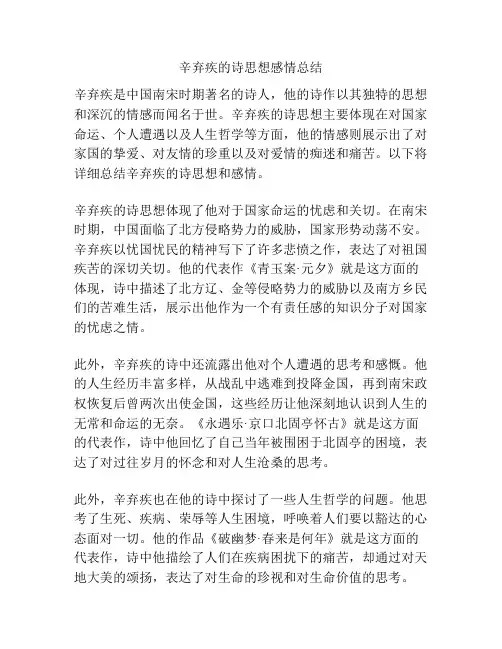 辛弃疾的诗思想感情总结

辛弃疾是中国南宋时期著名的诗人，他的诗作以其独特的思想和深沉的情感而闻名于世。辛弃疾的诗思想主要体现在对国家命运、个人遭遇以及人生哲学等方面，他的情感则展示出了对家国的挚爱、对友情的珍重以及对爱情的痴迷和痛苦。以下将详细总结辛弃疾的诗思想和感情。

辛弃疾的诗思想体现了他对于国家命运的忧虑和关切。在南宋时期，中国面临了北方侵略势力的威胁，国家形势动荡不安。辛弃疾以忧国忧民的精神写下了许多悲愤之作，表达了对祖国疾苦的深切关切。他的代表作《青玉案·元夕》就是这方面的体现，诗中描述了北方辽、金等侵略势力的威胁以及南方乡民们的苦难生活，展示出他作为一个有责任感的知识分子对国家的忧虑之情。

此外，辛弃疾的诗中还流露出他对个人遭遇的思考和感慨。他的人生经历丰富多样，从战乱中逃难到投降金国，再到南宋政权恢复后曾两次出使金国，这些经历让他深刻地认识到人生的无常和命运的无奈。《永遇乐·京口北固亭怀古》就是这方面的代表作，诗中他回忆了自己当年被围困于北固亭的困境，表达了对过往岁月的怀念和对人生沧桑的思考。

此外，辛弃疾也在他的诗中探讨了一些人生哲学的问题。他思考了生死、疾病、荣辱等人生困境，呼唤着人们要以豁达的心态面对一切。他的作品《破幽梦·春来是何年》就是这方面的代表作，诗中他描绘了人们在疾病困扰下的痛苦，却通过对天地大美的颂扬，表达了对生命的珍视和对生命价值的思考。